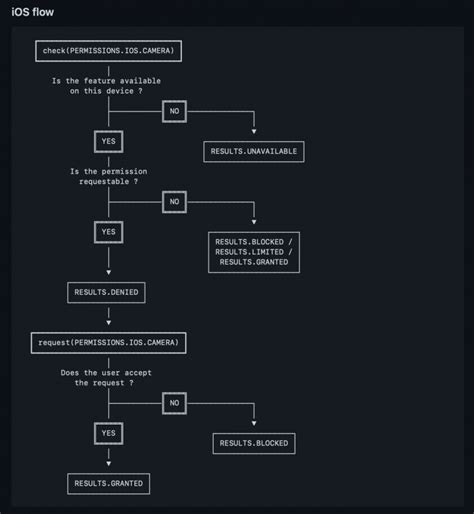 iOS flow

check(PERMISSIONS.IOS.CAMERA)

Is the feature available on this device ?

NO

YES

RESULTS.UNAVAILABLE

Is the permission requestable ?

NO

YES

RESULTS.BLOCKED / RESULTS.LIMITED / RESULTS.GRANTED

RESULTS.DENIED

request(PERMISSIONS.IOS.CAMERA)

Does the user accept the request ?

NO

YES

RESULTS.BLOCKED

RESULTS.GRANTED